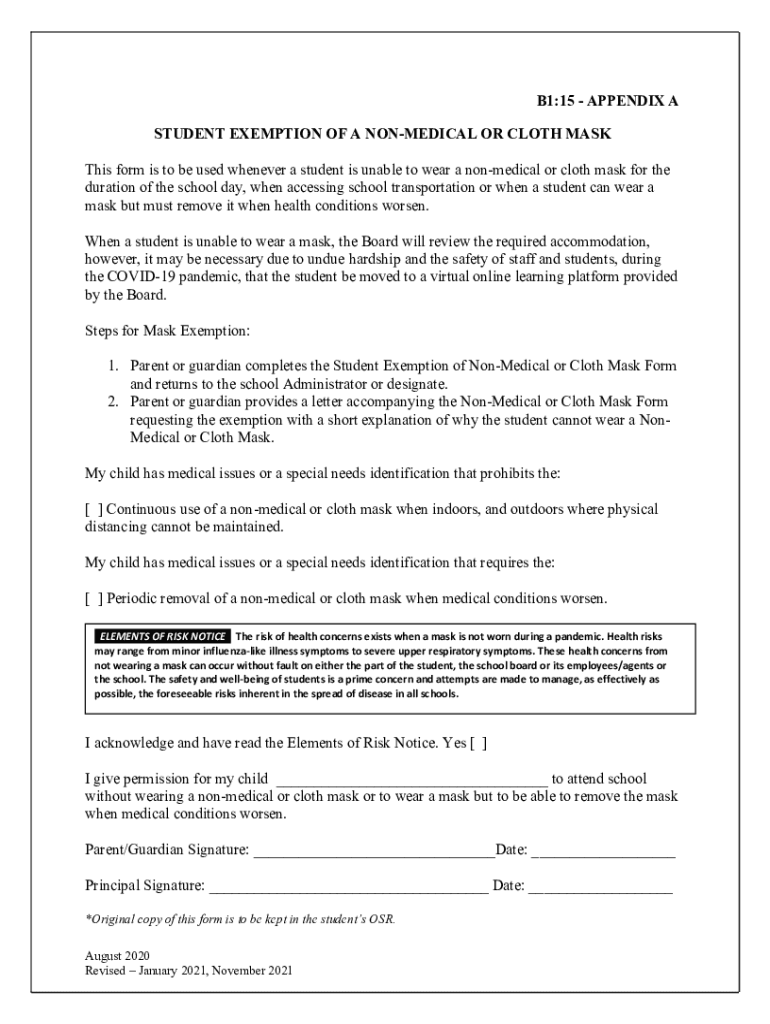 B1:15 - APPENDIX A

STUDENT EXEMPTION OF A NON-MEDICAL OR CLOTH MASK

This form is to be used whenever a student is unable to wear a non-medical or cloth mask for the duration of the school day, when accessing school transportation or when a student can wear a mask but must remove it when health conditions worsen.

When a student is unable to wear a mask, the Board will review the required accommodation, however, it may be necessary due to undue hardship and the safety of staff and students, during the COVID-19 pandemic, that the student be moved to a virtual online learning platform provided by the Board.

Steps for Mask Exemption:

1. Parent or guardian completes the Student Exemption of Non-Medical or Cloth Mask Form and returns to the school Administrator or designate.
2. Parent or guardian provides a letter accompanying the Non-Medical or Cloth Mask Form requesting the exemption with a short explanation of why the student cannot wear a Non-Medical or Cloth Mask.

My child has medical issues or a special needs identification that prohibits the:

[ ] Continuous use of a non-medical or cloth mask when indoors, and outdoors where physical distancing cannot be maintained.

My child has medical issues or a special needs identification that requires the:

[ ] Periodic removal of a non-medical or cloth mask when medical conditions worsen.

ELEMENTS OF RISK NOTICE The risk of health concerns exists when a mask is not worn during a pandemic. Health risks may range from minor influenza-like illness symptoms to severe upper respiratory symptoms. These health concerns from not wearing a mask can occur without fault on either the part of the student, the school board or its employees/agents or the school. The safety and well-being of students is a prime concern and attempts are made to manage, as effectively as possible, the foreseeable risks inherent in the spread of disease in all schools.

I acknowledge and have read the Elements of Risk Notice. Yes [ ]

I give permission for my child ___________________________________ to attend school without wearing a non-medical or cloth mask or to wear a mask but to be able to remove the mask when medical conditions worsen.

Parent/Guardian Signature: _______________________________Date: __________________

Principal Signature: ____________________________________ Date: __________________

*Original copy of this form is to be kept in the student's OSR.

August 2020
Revised – January 2021, November 2021